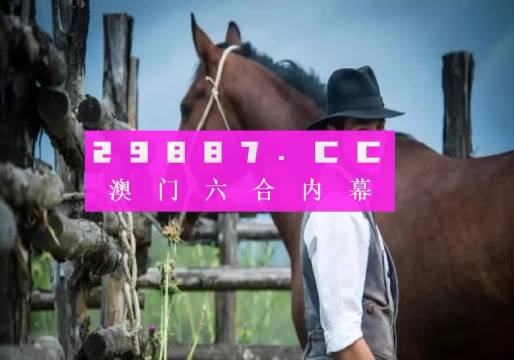 29887.CC
澳门六合内幕